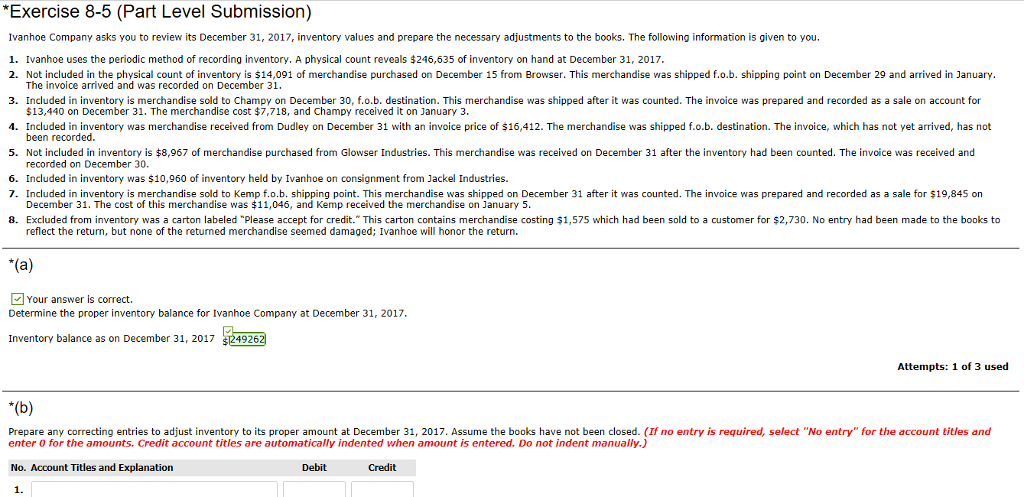 *Exercise 8-5 (Part Level Submission)

Ivanhoe Company asks you to review its December 31, 2017, inventory values and prepare the necessary adjustments to the books. The following information is given to you.

1. Ivanhoe uses the periodic method of recording inventory. A physical count reveals \$246,635 of inventory on hand at December 31, 2017.
2. Not included in the physical count of inventory is \$14,091 of merchandise purchased on December 15 from Browser. This merchandise was shipped f.o.b. shipping point on December 29 and arrived in January. The invoice arrived and was recorded on December 31.
3. Included in inventory is merchandise sold to Champy on December 30, f.o.b. destination. This merchandise was shipped after it was counted. The invoice was prepared and recorded as a sale on account for \$13,440 on December 31. The merchandise cost \$7,718, and Champy received it on January 3.
4. Included in inventory was merchandise received from Dudley on December 31 with an invoice price of \$16,412. The merchandise was shipped f.o.b. destination. The invoice, which has not yet arrived, has not been recorded.
5. Not included in inventory is \$8,967 of merchandise purchased from Glowser Industries. This merchandise was received on December 31 after the inventory had been counted. The invoice was received and recorded on December 30.
6. Included in inventory was \$10,960 of inventory held by Ivanhoe on consignment from Jackel Industries.
7. Included in inventory is merchandise sold to Kemp f.o.b. shipping point. This merchandise was shipped on December 31 after it was counted. The invoice was prepared and recorded as a sale for \$19,845 on December 31. The cost of this merchandise was \$11,046, and Kemp received the merchandise on January 5.
8. Excluded from inventory was a carton labeled "Please accept for credit." This carton contains merchandise costing \$1,575 which had been sold to a customer for \$2,730. No entry had been made to the books to reflect the return, but none of the returned merchandise seemed damaged; Ivanhoe will honor the return.

*(a)

Your answer is correct.
Determine the proper inventory balance for Ivanhoe Company at December 31, 2017.

Inventory balance as on December 31, 2017 \$249262

Attempts: 1 of 3 used

*(b)

Prepare any correcting entries to adjust inventory to its proper amount at December 31, 2017. Assume the books have not been closed. (If no entry is required, select "No entry" for the account titles and enter 0 for the amounts. Credit account titles are automatically indented when amount is entered. Do not indent manually.)

| No. | Account Titles and Explanation | Debit | Credit |
|---|---|---|---|
| 1. | | | |